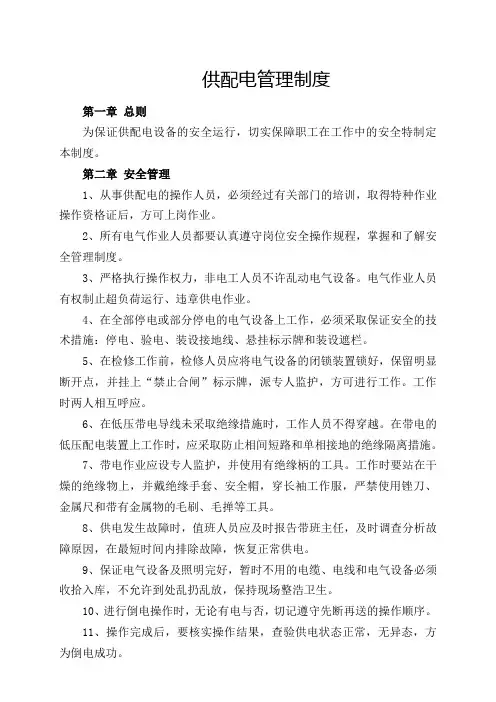 供配电管理制度

第一章 总则

为保证供配电设备的安全运行，切实保障职工在工作中的安全特制定本制度。

第二章 安全管理

1、从事供配电的操作人员，必须经过有关部门的培训，取得特种作业操作资格证后，方可上岗作业。

2、所有电气作业人员都要认真遵守岗位安全操作规程，掌握和了解安全管理制度。

3、严格执行操作权力，非电工人员不许乱动电气设备。电气作业人员有权制止超负荷运行、违章供电作业。

4、在全部停电或部分停电的电气设备上工作，必须采取保证安全的技术措施：停电、验电、装设接地线、悬挂标示牌和装设遮栏。

5、在检修工作前，检修人员应将电气设备的闭锁装置锁好，保留明显断开点，并挂上“禁止合闸”标示牌，派专人监护，方可进行工作。工作时两人相互呼应。

6、在低压带电导线未采取绝缘措施时，工作人员不得穿越。在带电的低压配电装置上工作时，应采取防止相间短路和单相接地的绝缘隔离措施。

7、带电作业应设专人监护，并使用有绝缘柄的工具。工作时要站在干燥的绝缘物上，并戴绝缘手套、安全帽，穿长袖工作服，严禁使用锉刀、金属尺和带有金属物的毛刷、毛掸等工具。

8、供电发生故障时，值班人员应及时报告带班主任，及时调查分析故障原因，在最短时间内排除故障，恢复正常供电。

9、保证电气设备及照明完好，暂时不用的电缆、电线和电气设备必须收拾入库，不允许到处乱扔乱放，保持现场整洁卫生。

10、进行倒电操作时，无论有电与否，切记遵守先断再送的操作顺序。

11、操作完成后，要核实操作结果，查验供电状态正常，无异态，方为倒电成功。